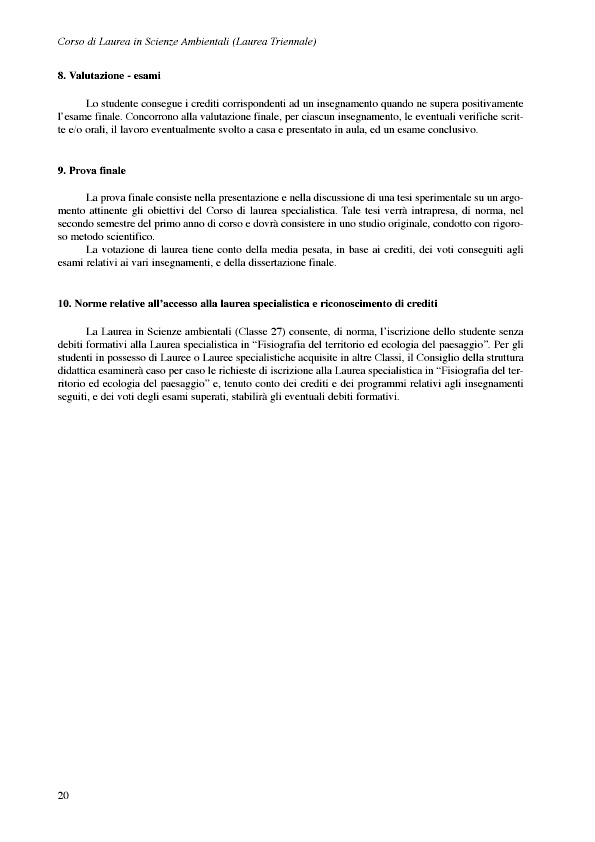 Corso di Laurea in Scienze Ambientali (Laurea Triennale)

8. Valutazione - esami

Lo studente consegue i crediti corrispondenti ad un insegnamento quando ne supera positivamente l'esame finale. Concorrono alla valutazione finale, per ciascun insegnamento, le eventuali verifiche scritte e/o orali, il lavoro eventualmente svolto a casa e presentato in aula, ed un esame conclusivo.

9. Prova finale

La prova finale consiste nella presentazione e nella discussione di una tesi sperimentale su un argomento attinente gli obiettivi del Corso di laurea specialistica. Tale tesi verrà intrapresa, di norma, nel secondo semestre del primo anno di corso e dovrà consistere in uno studio originale, condotto con rigoroso metodo scientifico.

La votazione di laurea tiene conto della media pesata, in base ai crediti, dei voti conseguiti agli esami relativi ai vari insegnamenti, e della dissertazione finale.

10. Norme relative all'accesso alla laurea specialistica e riconoscimento di crediti

La Laurea in Scienze ambientali (Classe 27) consente, di norma, l'iscrizione dello studente senza debiti formativi alla Laurea specialistica in "Fisiografia del territorio ed ecologia del paesaggio". Per gli studenti in possesso di Lauree o Lauree specialistiche acquisite in altre Classi, il Consiglio della struttura didattica esaminerà caso per caso le richieste di iscrizione alla Laurea specialistica in "Fisiografia del territorio ed ecologia del paesaggio" e, tenuto conto dei crediti e dei programmi relativi agli insegnamenti seguiti, e dei voti degli esami superati, stabilirà gli eventuali debiti formativi.

20